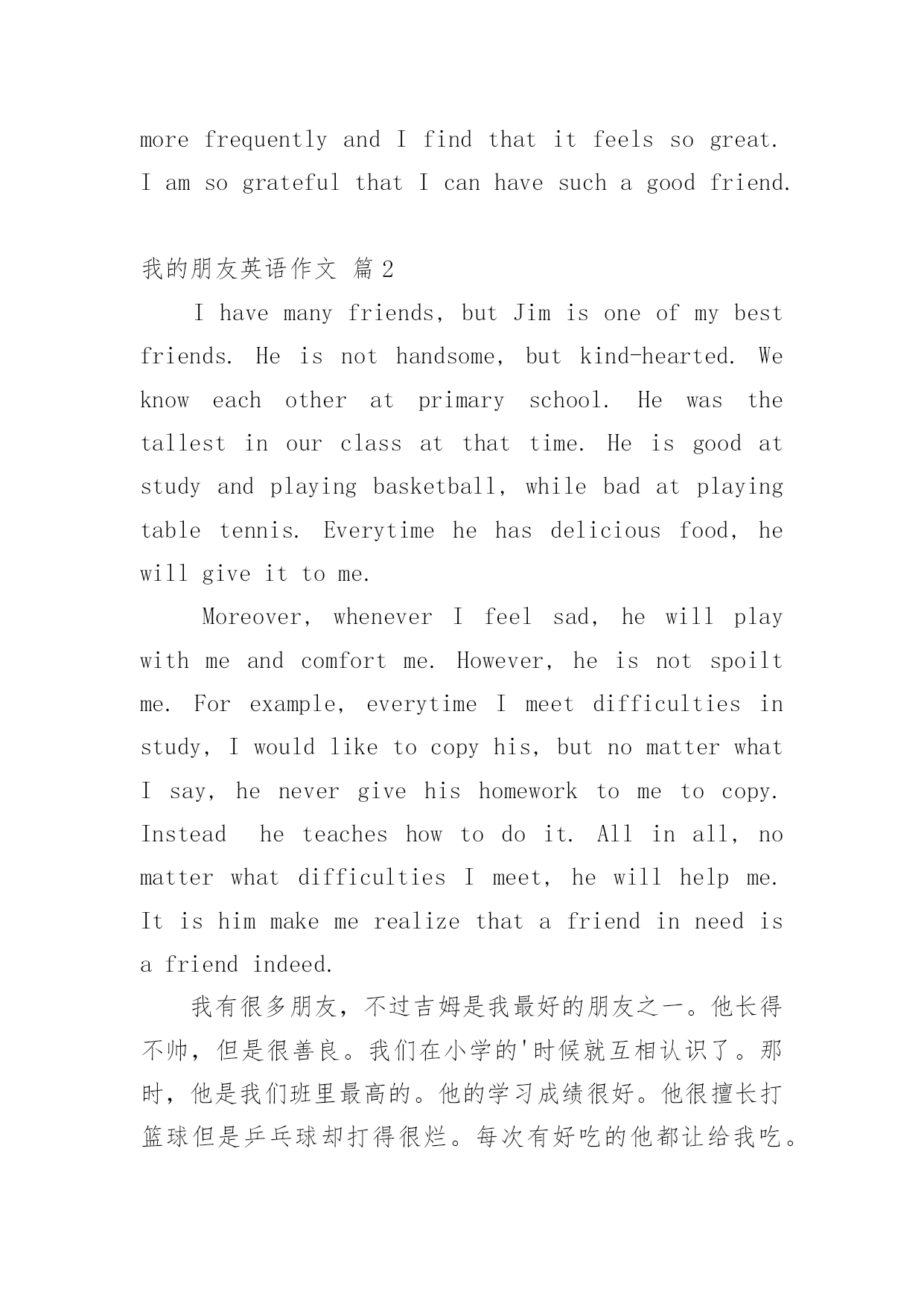 more frequently and I find that it feels so great. I am so grateful that I can have such a good friend.

我的朋友英语作文 篇2

I have many friends, but Jim is one of my best friends. He is not handsome, but kind-hearted. We know each other at primary school. He was the tallest in our class at that time. He is good at study and playing basketball, while bad at playing table tennis. Everytime he has delicious food, he will give it to me.

Moreover, whenever I feel sad, he will play with me and comfort me. However, he is not spoilt me. For example, everytime I meet difficulties in study, I would like to copy his, but no matter what I say, he never give his homework to me to copy. Instead he teaches how to do it. All in all, no matter what difficulties I meet, he will help me. It is him make me realize that a friend in need is a friend indeed.

我有很多朋友，不过吉姆是我最好的朋友之一。他长得不帅，但是很善良。我们在小学的'时候就互相认识了。那时，他是我们班里最高的。他的学习成绩很好。他很擅长打篮球但是乒乓球却打得很烂。每次有好吃的他都让给我吃。